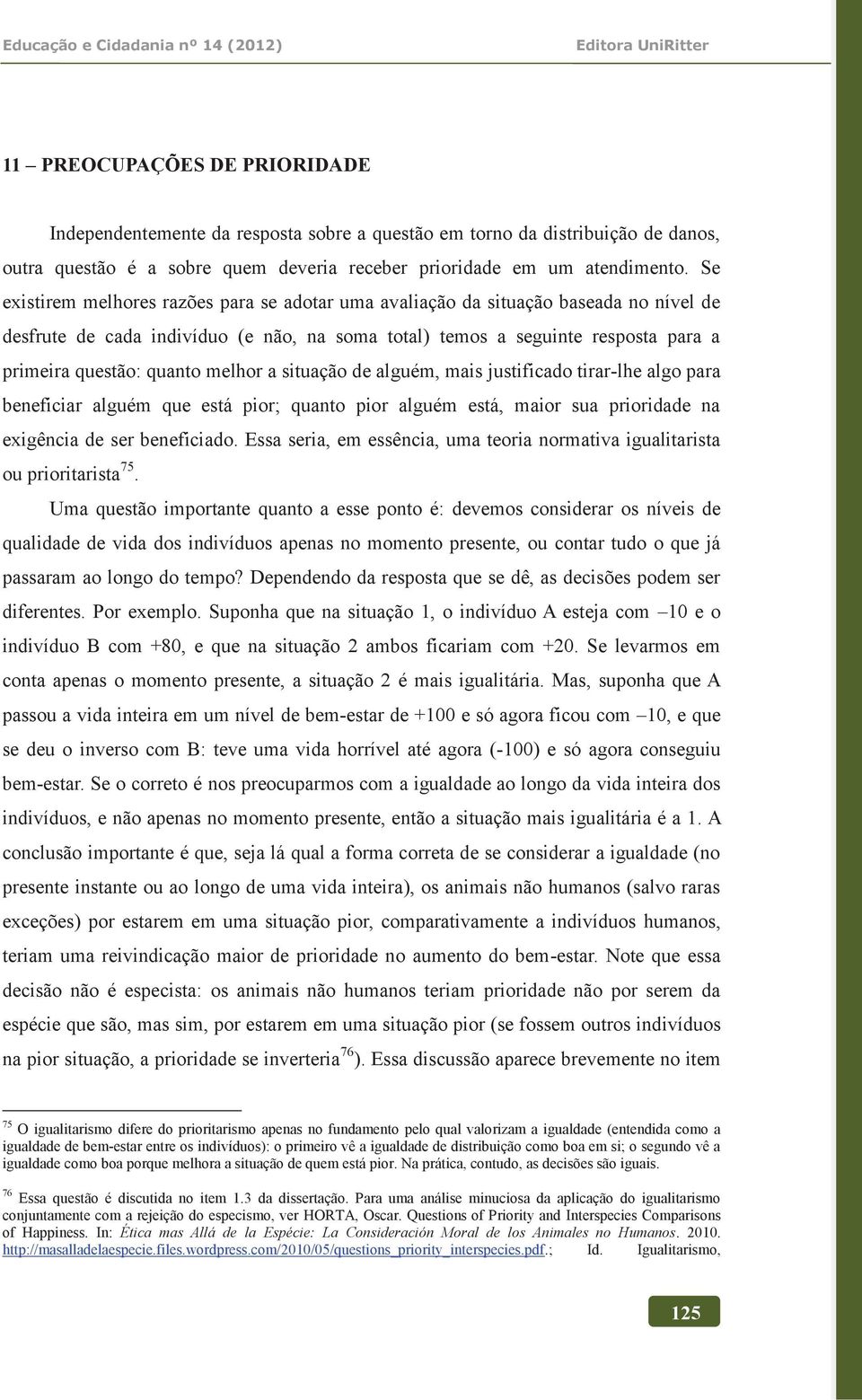 Educação e Cidadania nº 14 (2012)

Editora UniRitter

11 – PREOCUPAÇÕES DE PRIORIDADE

Independentemente da resposta sobre a questão em torno da distribuição de danos, outra questão é a sobre quem deveria receber prioridade em um atendimento. Se existirem melhores razões para se adotar uma avaliação da situação baseada no nível de desfrute de cada indivíduo (e não, na soma total) temos a seguinte resposta para a primeira questão: quanto melhor a situação de alguém, mais justificado tirar-lhe algo para beneficiar alguém que está pior; quanto pior alguém está, maior sua prioridade na exigência de ser beneficiado. Essa seria, em essência, uma teoria normativa igualitarista ou prioritarista$^{75}$.

Uma questão importante quanto a esse ponto é: devemos considerar os níveis de qualidade de vida dos indivíduos apenas no momento presente, ou contar tudo o que já passaram ao longo do tempo? Dependendo da resposta que se dê, as decisões podem ser diferentes. Por exemplo. Suponha que na situação 1, o indivíduo A esteja com –10 e o indivíduo B com +80, e que na situação 2 ambos ficariam com +20. Se levarmos em conta apenas o momento presente, a situação 2 é mais igualitária. Mas, suponha que A passou a vida inteira em um nível de bem-estar de +100 e só agora ficou com –10, e que se deu o inverso com B: teve uma vida horrível até agora (-100) e só agora conseguiu bem-estar. Se o correto é nos preocuparmos com a igualdade ao longo da vida inteira dos indivíduos, e não apenas no momento presente, então a situação mais igualitária é a 1. A conclusão importante é que, seja lá qual a forma correta de se considerar a igualdade (no presente instante ou ao longo de uma vida inteira), os animais não humanos (salvo raras exceções) por estarem em uma situação pior, comparativamente a indivíduos humanos, teriam uma reivindicação maior de prioridade no aumento do bem-estar. Note que essa decisão não é especista: os animais não humanos teriam prioridade não por serem da espécie que são, mas sim, por estarem em uma situação pior (se fossem outros indivíduos na pior situação, a prioridade se inverteria$^{76}$). Essa discussão aparece brevemente no item

$^{75}$ O igualitarismo difere do prioritarismo apenas no fundamento pelo qual valorizam a igualdade (entendida como a igualdade de bem-estar entre os indivíduos): o primeiro vê a igualdade de distribuição como boa em si; o segundo vê a igualdade como boa porque melhora a situação de quem está pior. Na prática, contudo, as decisões são iguais.

$^{76}$ Essa questão é discutida no item 1.3 da dissertação. Para uma análise minuciosa da aplicação do igualitarismo conjuntamente com a rejeição do especismo, ver HORTA, Oscar. Questions of Priority and Interspecies Comparisons of Happiness. In: Ética mas Allá de la Espécie: La Consideración Moral de los Animales no Humanos. 2010. http://masalladelaespecie.files.wordpress.com/2010/05/questions_priority_interspecies.pdf.; Id. Igualitarismo,

125